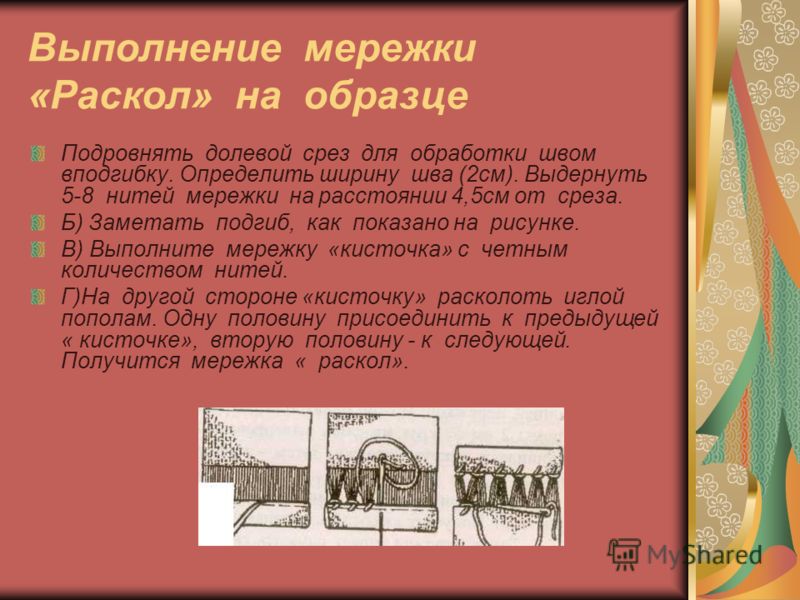 Выполнение мережки «Раскол» на образце

Подровнять долевой срез для обработки швом вподгибку. Определить ширину шва (2см). Выдернуть 5-8 нитей мережки на расстоянии 4,5см от среза.

Б) Заметать подгиб, как показано на рисунке.

В) Выполните мережку «кисточка» с четным количеством нитей.

Г)На другой стороне «кисточку» расколоть иглой пополам. Одну половину присоединить к предыдущей « кисточке», вторую половину - к следующей. Получится мережка « раскол».

MyShared